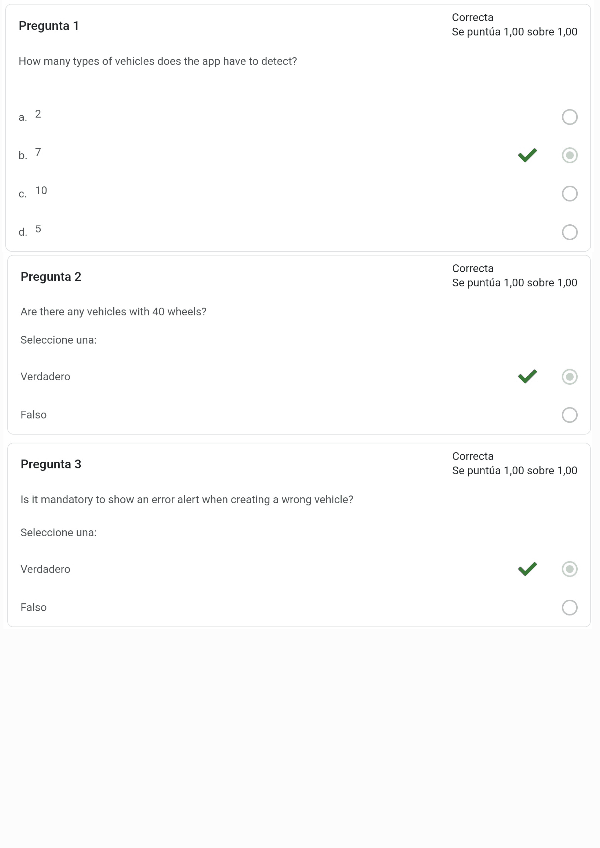 Pregunta 1

Correcta
Se puntúa 1,00 sobre 1,00

How many types of vehicles does the app have to detect?

a. 2

b. 7

c. 10

d. 5

Pregunta 2

Correcta
Se puntúa 1,00 sobre 1,00

Are there any vehicles with 40 wheels?

Seleccione una:

Verdadero

Falso

Pregunta 3

Correcta
Se puntúa 1,00 sobre 1,00

Is it mandatory to show an error alert when creating a wrong vehicle?

Seleccione una:

Verdadero

Falso